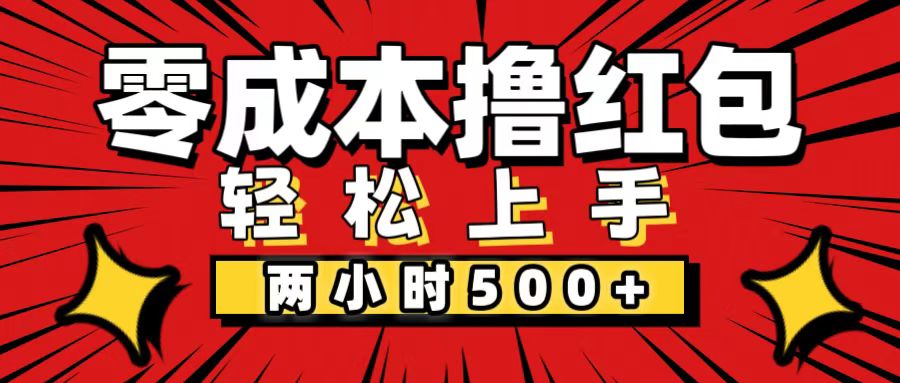 零成本撸红包
轻松上手
两小时500+